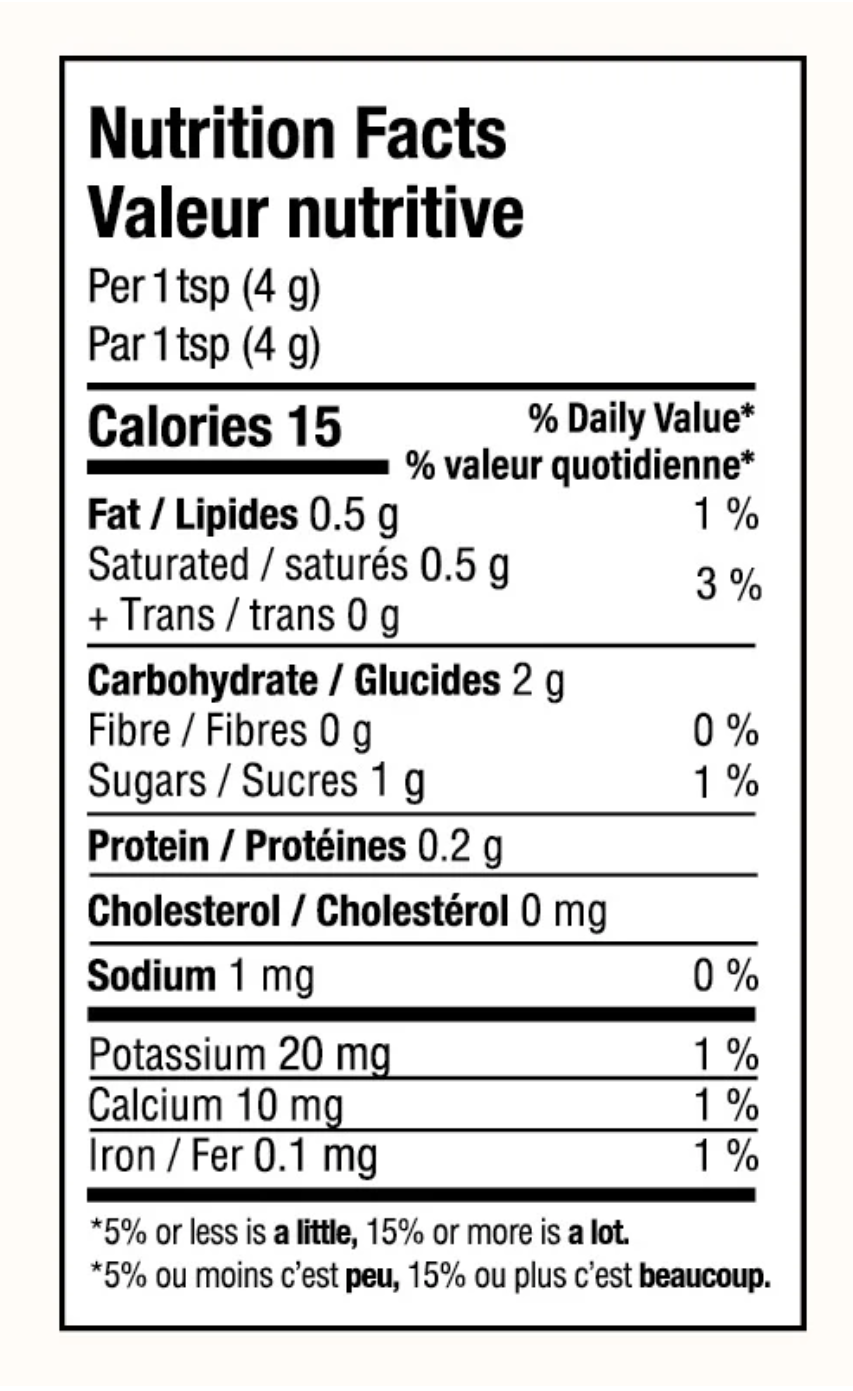 Nutrition Facts
Valeur nutritive

Per 1 tsp (4 g)
Par 1 tsp (4 g)

Calories 15

% Daily Value*
% valeur quotidienne*

Fat / Lipides 0.5 g 1 %
Saturated / saturés 0.5 g
+ Trans / trans 0 g 3 %

Carbohydrate / Glucides 2 g
Fibre / Fibres 0 g 0 %
Sugars / Sucres 1 g 1 %

Protein / Protéines 0.2 g

Cholesterol / Cholestérol 0 mg

Sodium 1 mg 0 %

Potassium 20 mg 1 %
Calcium 10 mg 1 %
Iron / Fer 0.1 mg 1 %

*5% or less is a little, 15% or more is a lot.
*5% ou moins c'est peu, 15% ou plus c'est beaucoup.